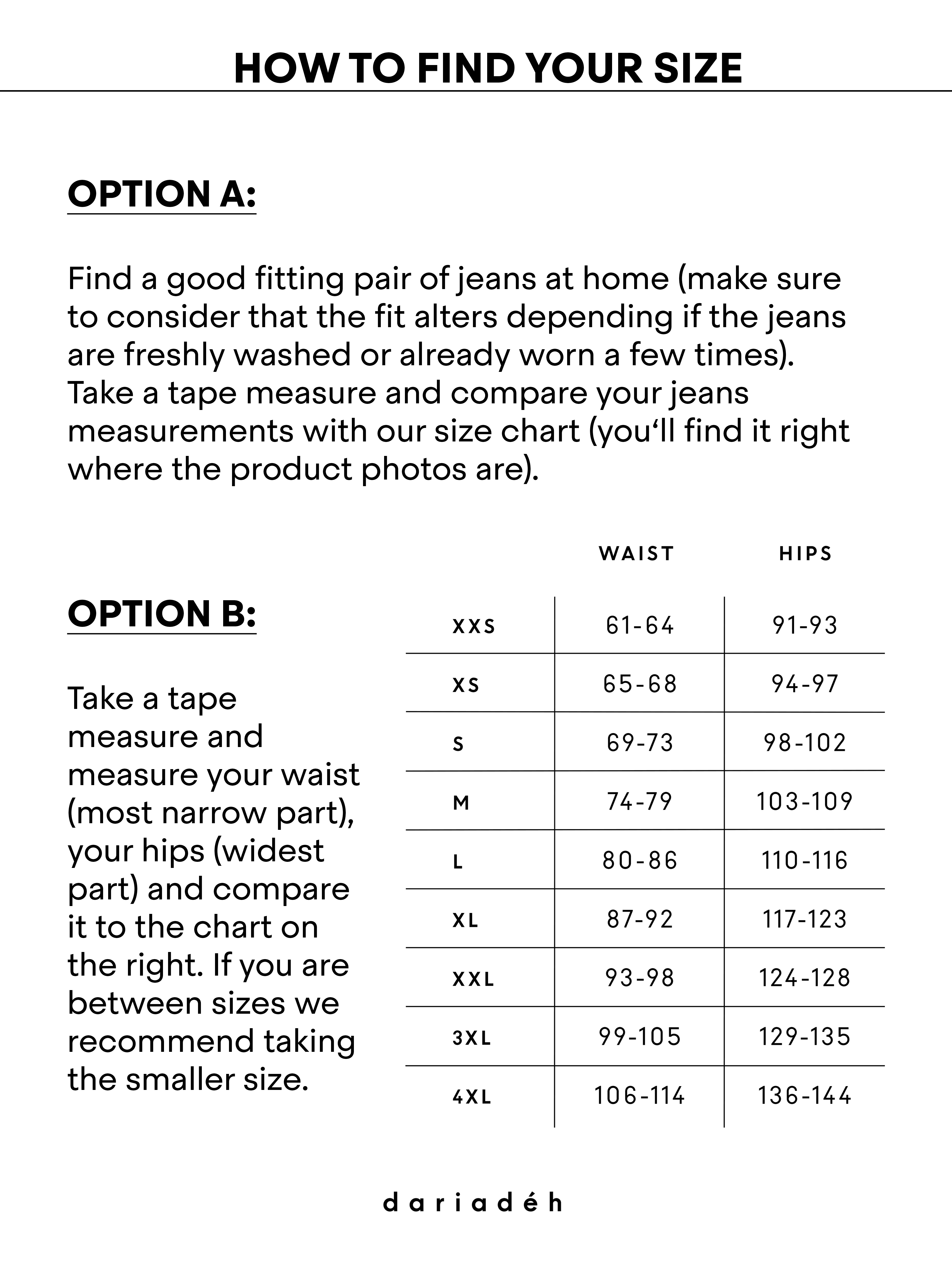 HOW TO FIND YOUR SIZE

OPTION A:

Find a good fitting pair of jeans at home (make sure to consider that the fit alters depending if the jeans are freshly washed or already worn a few times). Take a tape measure and compare your jeans measurements with our size chart (you‘ll find it right where the product photos are).

OPTION B:

Take a tape measure and measure your waist (most narrow part), your hips (widest part) and compare it to the chart on the right. If you are between sizes we recommend taking the smaller size.

| | WAIST | HIPS |
|---|---|---|
| XXS | 61-64 | 91-93 |
| XS | 65-68 | 94-97 |
| S | 69-73 | 98-102 |
| M | 74-79 | 103-109 |
| L | 80-86 | 110-116 |
| XL | 87-92 | 117-123 |
| XXL | 93-98 | 124-128 |
| 3XL | 99-105 | 129-135 |
| 4XL | 106-114 | 136-144 |

dariadéh